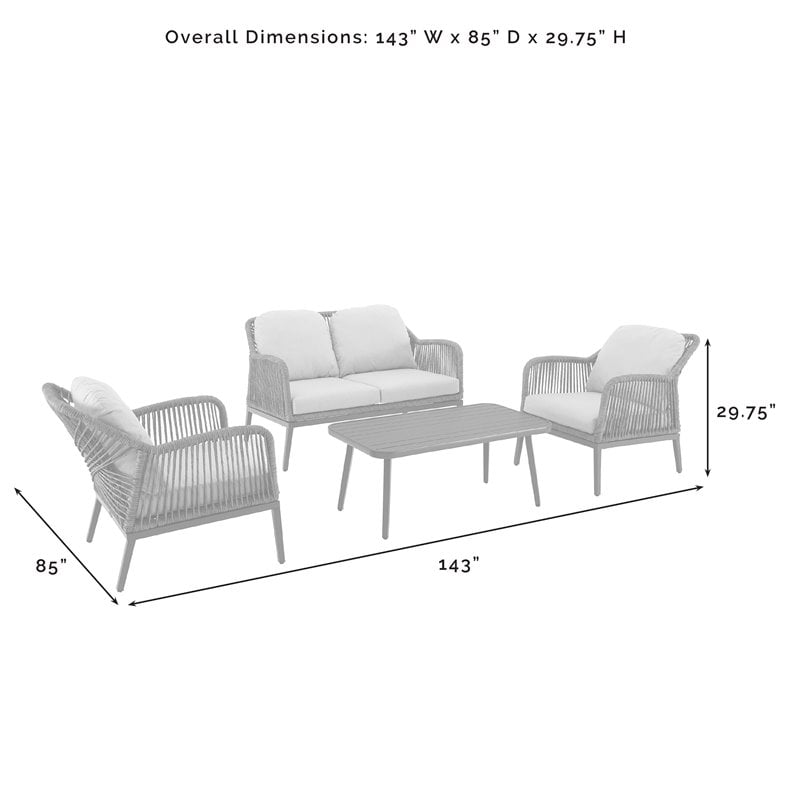 Overall Dimensions: 143" W x 85" D x 29.75" H

29.75"

85"

143"